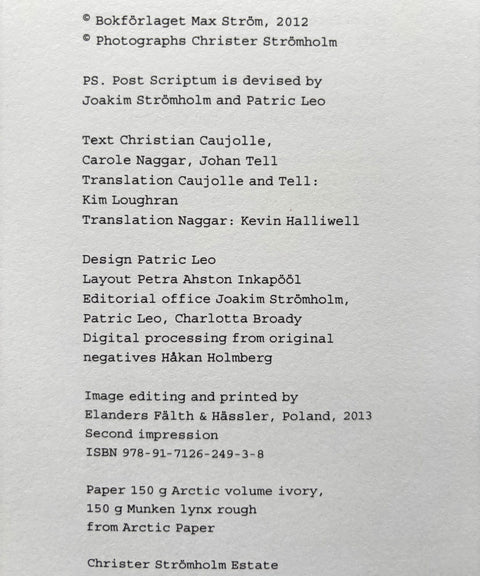 © Bokförlaget Max Ström, 2012
© Photographs Christer Strömholm

PS. Post Scriptum is devised by
Joakim Strömholm and Patric Leo

Text Christian Caujolle,
Carole Naggar, Johan Tell
Translation Caujolle and Tell:
Kim Loughran
Translation Naggar: Kevin Halliwell

Design Patric Leo
Layout Petra Ahston Inkapööl
Editorial office Joakim Strömholm,
Patric Leo, Charlotta Broady
Digital processing from original
negatives Håkan Holmberg

Image editing and printed by
Elanders Fälth & Hässler, Poland, 2013
Second impression
ISBN 978-91-7126-249-3-8

Paper 150 g Arctic volume ivory,
150 g Munken lynx rough
from Arctic Paper

Christer Strömholm Estate